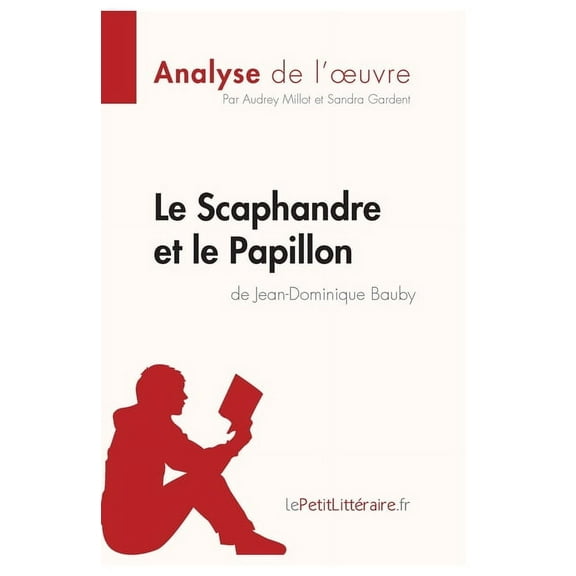 Analyse de l'œuvre
Par Audrey Millot et Sandra Gardent

Le Scaphandre et le Papillon
de Jean-Dominique Bauby

lePetitLittéraire.fr